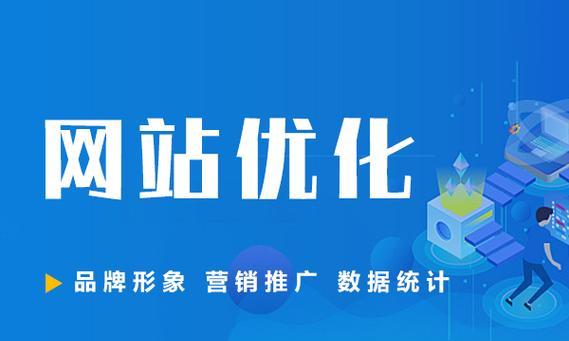 网站优化

品牌形象 营销推广 数据统计